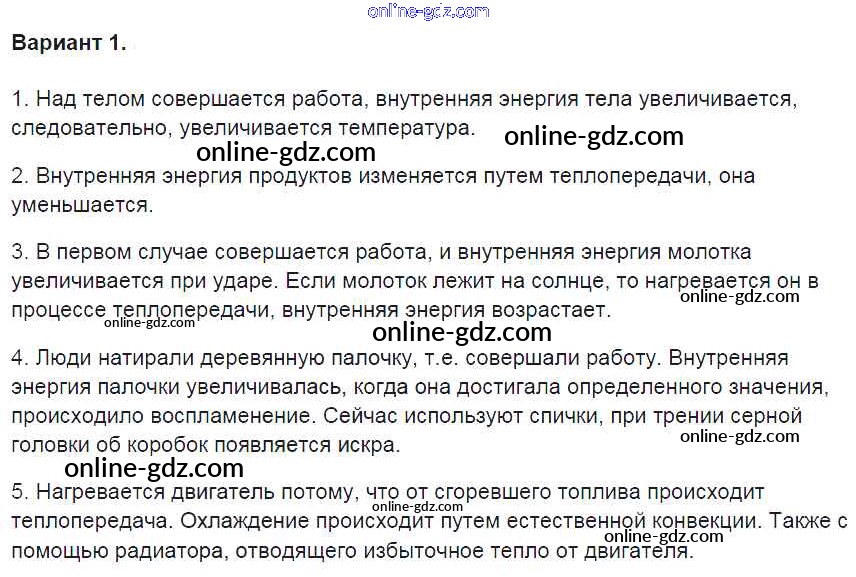 Вариант 1.

1. Над телом совершается работа, внутренняя энергия тела увеличивается, следовательно, увеличивается температура.

2. Внутренняя энергия продуктов изменяется путем теплопередачи, она уменьшается.

3. В первом случае совершается работа, и внутренняя энергия молотка увеличивается при ударе. Если молоток лежит на солнце, то нагревается он в процессе теплопередачи, внутренняя энергия возрастает.

4. Люди натирали деревянную палочку, т.е. совершали работу. Внутренняя энергия палочки увеличивалась, когда она достигала определенного значения, происходило воспламенение. Сейчас используют спички, при трении серной головки об коробок появляется искра.

5. Нагревается двигатель потому, что от сгоревшего топлива происходит теплопередача. Охлаждение происходит путем естественной конвекции. Также с помощью радиатора, отводящего избыточное тепло от двигателя.

online-gdz.com